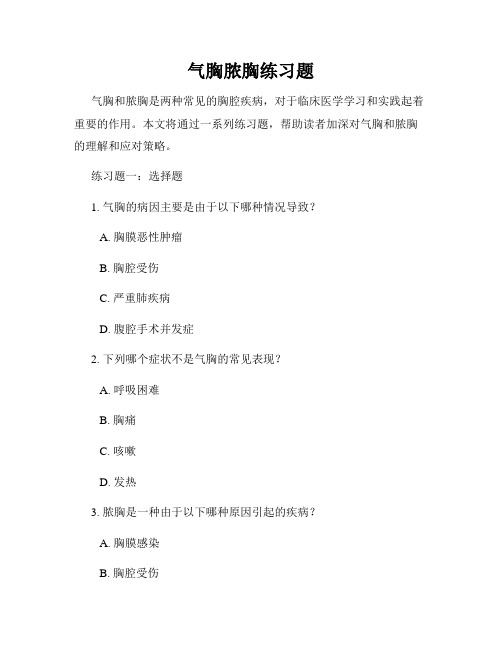 气胸脓胸练习题

气胸和脓胸是两种常见的胸腔疾病，对于临床医学学习和实践起着重要的作用。本文将通过一系列练习题，帮助读者加深对气胸和脓胸的理解和应对策略。

练习题一：选择题

1. 气胸的病因主要是由于以下哪种情况导致？

A. 胸膜恶性肿瘤

B. 胸腔受伤

C. 严重肺疾病

D. 腹腔手术并发症

2. 下列哪个症状不是气胸的常见表现？

A. 呼吸困难

B. 胸痛

C. 咳嗽

D. 发热

3. 脓胸是一种由于以下哪种原因引起的疾病？

A. 胸膜感染

B. 胸腔受伤